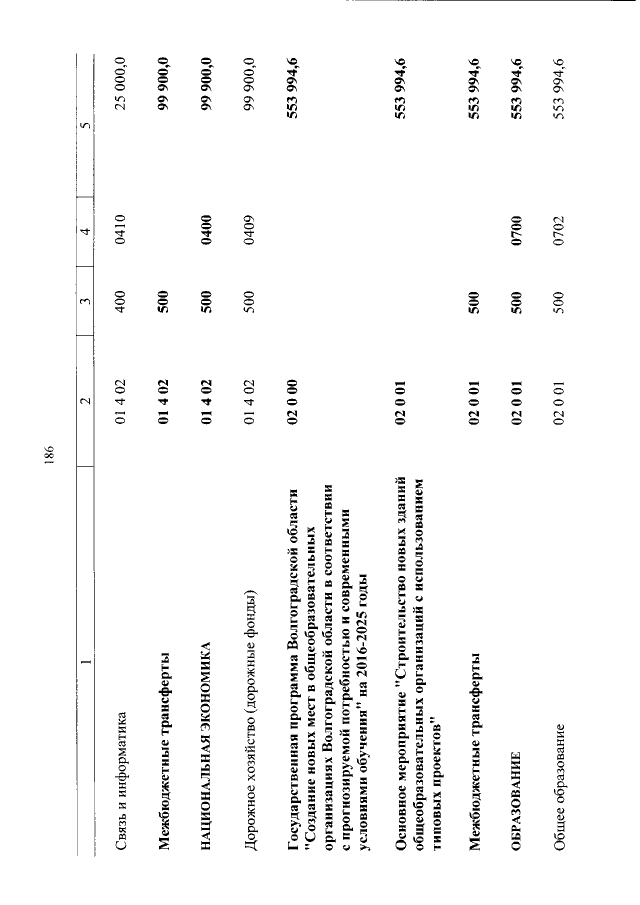 186

| 1 | 2 | 3 | 4 | 5 |
|---|---|---|---|---|
| Связь и информатика | 01 4 02 | 400 | 0410 | 25 000,0 |
| Межбюджетные трансферты | 01 4 02 | 500 | | 99 900,0 |
| НАЦИОНАЛЬНАЯ ЭКОНОМИКА | 01 4 02 | 500 | 0400 | 99 900,0 |
| Дорожное хозяйство (дорожные фонды) | 01 4 02 | 500 | 0409 | 99 900,0 |
| Государственная программа Волгоградской области "Создание новых мест в общеобразовательных организациях Волгоградской области в соответствии с прогнозируемой потребностью и современными условиями обучения" на 2016-2025 годы | 02 0 00 | | | 553 994,6 |
| Основное мероприятие "Строительство новых зданий общеобразовательных организаций с использованием типовых проектов" | 02 0 01 | | | 553 994,6 |
| Межбюджетные трансферты | 02 0 01 | 500 | | 553 994,6 |
| ОБРАЗОВАНИЕ | 02 0 01 | 500 | 0700 | 553 994,6 |
| Общее образование | 02 0 01 | 500 | 0702 | 553 994,6 |